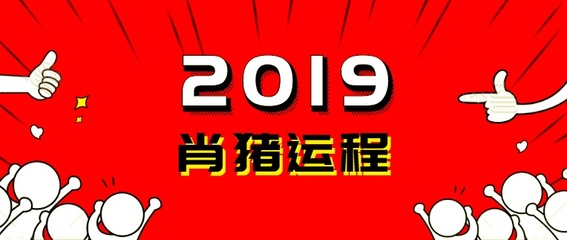 2019
肖猪运程